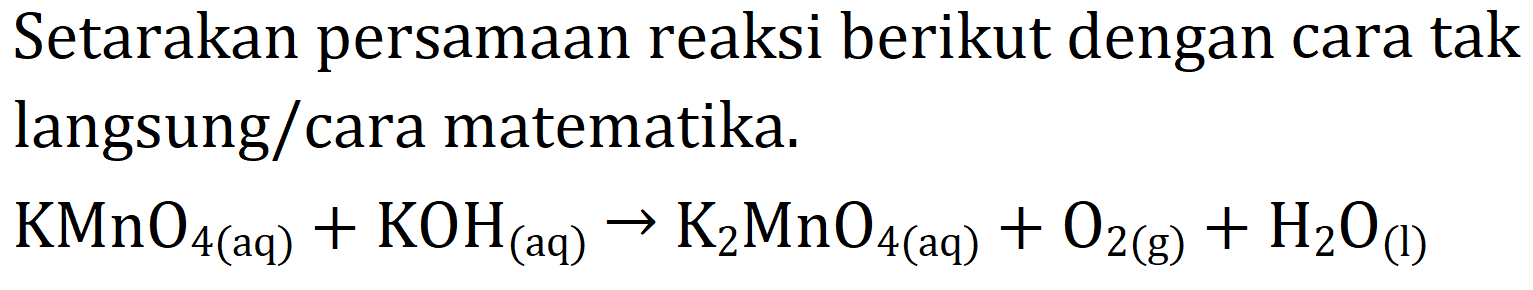 Setarakan persamaan reaksi berikut dengan cara tak langsung/cara matematika.

$KMnO_{4(aq)} + KOH_{(aq)} \rightarrow K_2MnO_{4(aq)} + O_{2(g)} + H_2O_{(l)}$